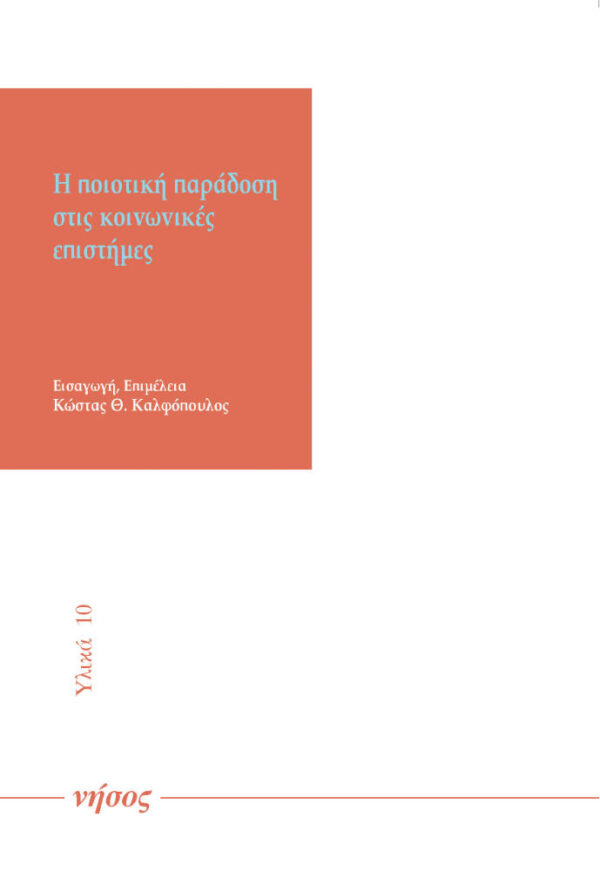 Η ποιοτική παράδοση στις κοινωνικές επιστήμες

Εισαγωγή, Επιμέλεια
Κώστας Θ. Καλφόπουλος

Υλικά 10

νήσος